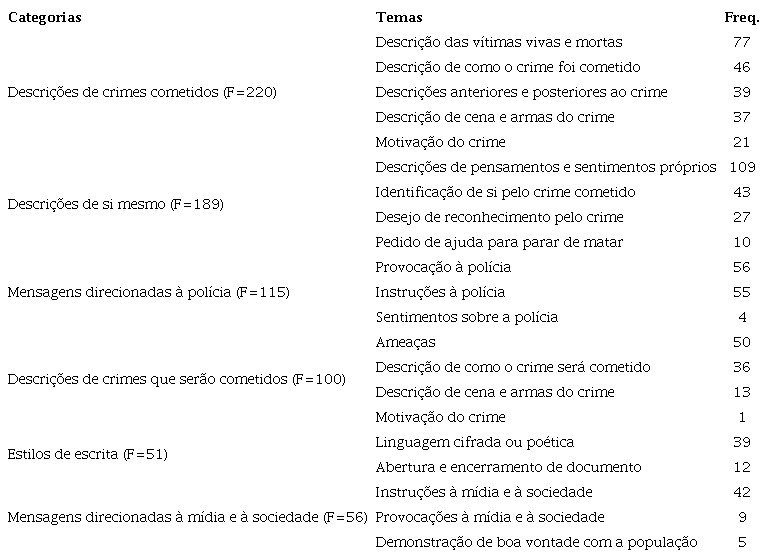 | Categorias | Temas | Freq. |
|---|---|---|
| Descrições de crimes cometidos (F=220) | Descrição das vítimas vivas e mortas | 77 |
| | Descrição de como o crime foi cometido | 46 |
| | Descrições anteriores e posteriores ao crime | 39 |
| | Descrição de cena e armas do crime | 37 |
| | Motivação do crime | 21 |
| Descrições de si mesmo (F=189) | Descrições de pensamentos e sentimentos próprios | 109 |
| | Identificação de si pelo crime cometido | 43 |
| | Desejo de reconhecimento pelo crime | 27 |
| | Pedido de ajuda para parar de matar | 10 |
| Mensagens direcionadas à polícia (F=115) | Provocação à polícia | 56 |
| | Instruções à polícia | 55 |
| | Sentimentos sobre a polícia | 4 |
| Descrições de crimes que serão cometidos (F=100) | Ameaças | 50 |
| | Descrição de como o crime será cometido | 36 |
| | Descrição de cena e armas do crime | 13 |
| | Motivação do crime | 1 |
| Estilos de escrita (F=51) | Linguagem cifrada ou poética | 39 |
| | Abertura e encerramento de documento | 12 |
| Mensagens direcionadas à mídia e à sociedade (F=56) | Instruções à mídia e à sociedade | 42 |
| | Provocações à mídia e à sociedade | 9 |
| | Demonstração de boa vontade com a população | 5 |